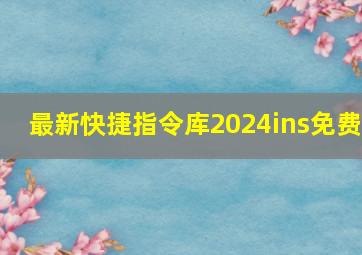 最新快捷指令库2024ins免费